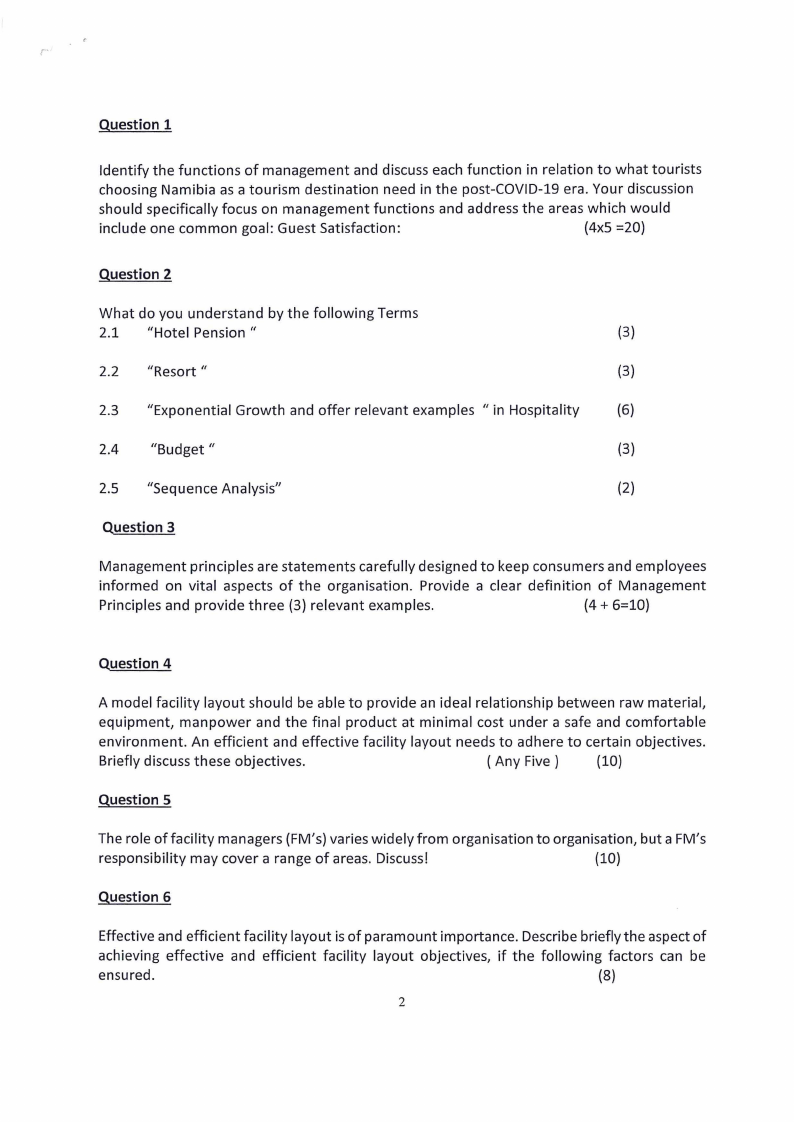 Question 1

Identify the functions of management and discuss each function in relation to what tourists choosing Namibia as a tourism destination need in the post-COVID-19 era. Your discussion should specifically focus on management functions and address the areas which would include one common goal: Guest Satisfaction: (4x5 =20)

Question 2

What do you understand by the following Terms
2.1 "Hotel Pension " (3)

2.2 "Resort " (3)

2.3 "Exponential Growth and offer relevant examples " in Hospitality (6)

2.4 "Budget " (3)

2.5 "Sequence Analysis" (2)

Question 3

Management principles are statements carefully designed to keep consumers and employees informed on vital aspects of the organisation. Provide a clear definition of Management Principles and provide three (3) relevant examples. (4 + 6=10)

Question 4

A model facility layout should be able to provide an ideal relationship between raw material, equipment, manpower and the final product at minimal cost under a safe and comfortable environment. An efficient and effective facility layout needs to adhere to certain objectives. Briefly discuss these objectives. ( Any Five ) (10)

Question 5

The role of facility managers (FM's) varies widely from organisation to organisation, but a FM's responsibility may cover a range of areas. Discuss! (10)

Question 6

Effective and efficient facility layout is of paramount importance. Describe briefly the aspect of achieving effective and efficient facility layout objectives, if the following factors can be ensured. (8)

2